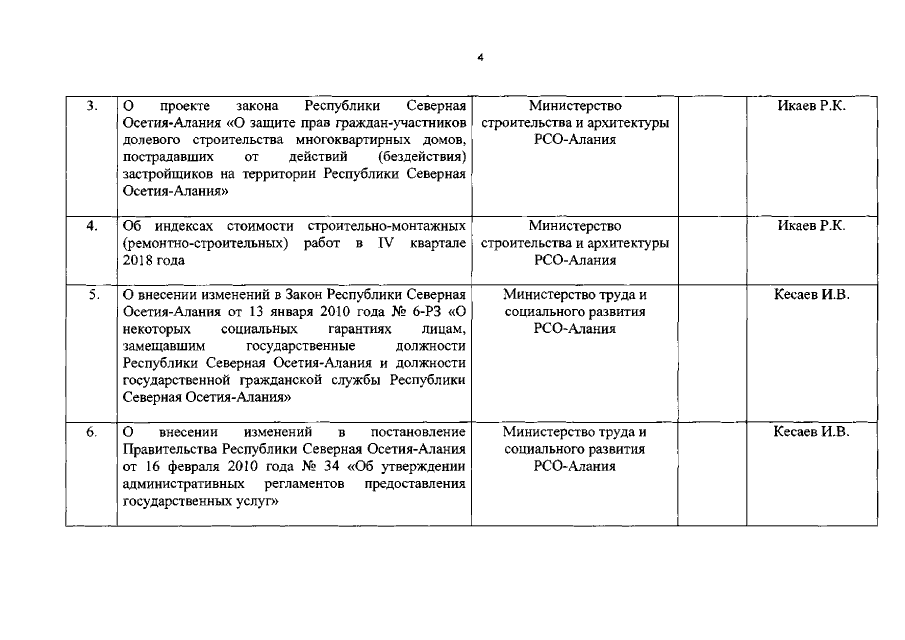 4

| | | | | |
|---|---|---|---|---|
| 3. | О проекте закона Республики Северная Осетия-Алания «О защите прав граждан-участников долевого строительства многоквартирных домов, пострадавших от действий (бездействия) застройщиков на территории Республики Северная Осетия-Алания» | Министерство строительства и архитектуры РСО-Алания | | Икаев Р.К. |
| 4. | Об индексах стоимости строительно-монтажных (ремонтно-строительных) работ в IV квартале 2018 года | Министерство строительства и архитектуры РСО-Алания | | Икаев Р.К. |
| 5. | О внесении изменений в Закон Республики Северная Осетия-Алания от 13 января 2010 года № 6-РЗ «О некоторых социальных гарантиях лицам, замещавшим государственные должности Республики Северная Осетия-Алания и должности государственной гражданской службы Республики Северная Осетия-Алания» | Министерство труда и социального развития РСО-Алания | | Кесаев И.В. |
| 6. | О внесении изменений в постановление Правительства Республики Северная Осетия-Алания от 16 февраля 2010 года № 34 «Об утверждении административных регламентов предоставления государственных услуг» | Министерство труда и социального развития РСО-Алания | | Кесаев И.В. |